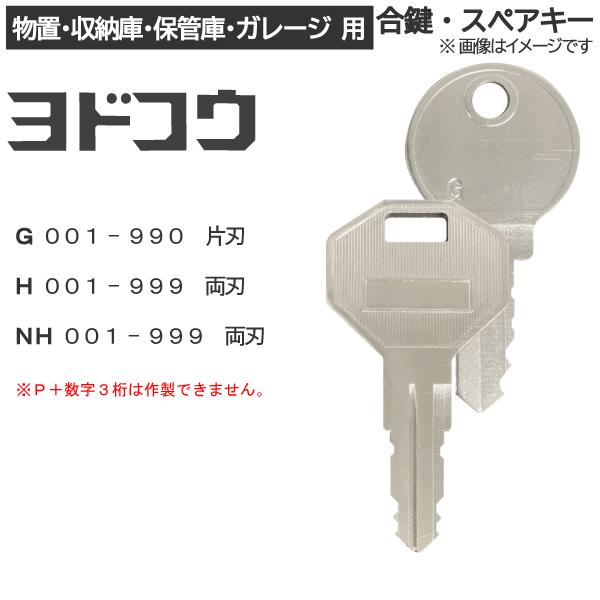 物置・収納庫・保管庫・ガレージ 用

合鍵・スペアキー

※ 画像はイメージです

ヨドコウ

G 001－990 片刃

H 001－999 両刃

NH 001－999 両刃

※P＋数字３桁は作製できません。

G